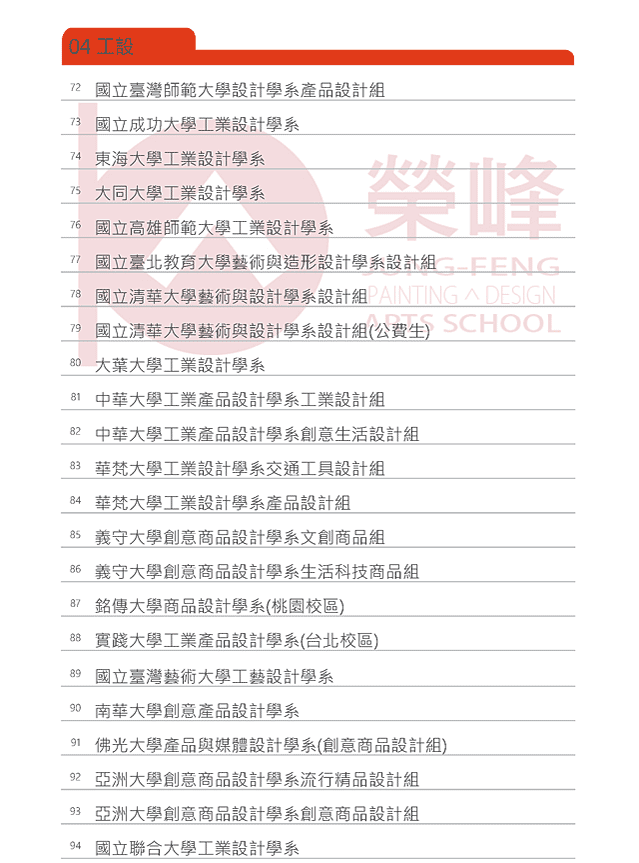 04 工設

72 國立臺灣師範大學設計學系產品設計組

73 國立成功大學工業設計學系

74 東海大學工業設計學系

75 大同大學工業設計學系

76 國立高雄師範大學工業設計學系

77 國立臺北教育大學藝術與造形設計學系設計組

78 國立清華大學藝術與設計學系設計組

79 國立清華大學藝術與設計學系設計組(公費生)

80 大葉大學工業設計學系

81 中華大學工業產品設計學系工業設計組

82 中華大學工業產品設計學系創意生活設計組

83 華梵大學工業設計學系交通工具設計組

84 華梵大學工業設計學系產品設計組

85 義守大學創意商品設計學系文創商品組

86 義守大學創意商品設計學系生活科技商品組

87 銘傳大學商品設計學系(桃園校區)

88 實踐大學工業產品設計學系(台北校區)

89 國立臺灣藝術大學工藝設計學系

90 南華大學創意產品設計學系

91 佛光大學產品與媒體設計學系(創意商品設計組)

92 亞洲大學創意商品設計學系流行精品設計組

93 亞洲大學創意商品設計學系創意商品設計組

94 國立聯合大學工業設計學系

榮峰
JUNG-FENG
PAINTING ^ DESIGN
ARTS SCHOOL